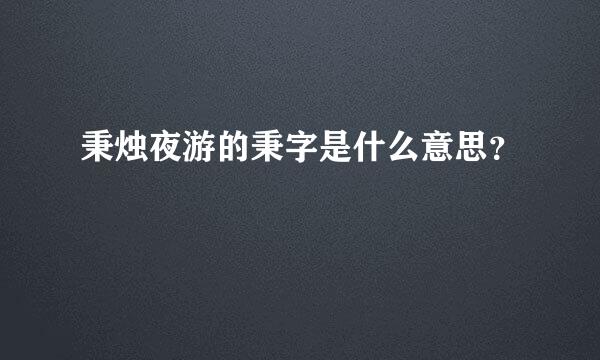 秉烛夜游的秉字是什么意思?